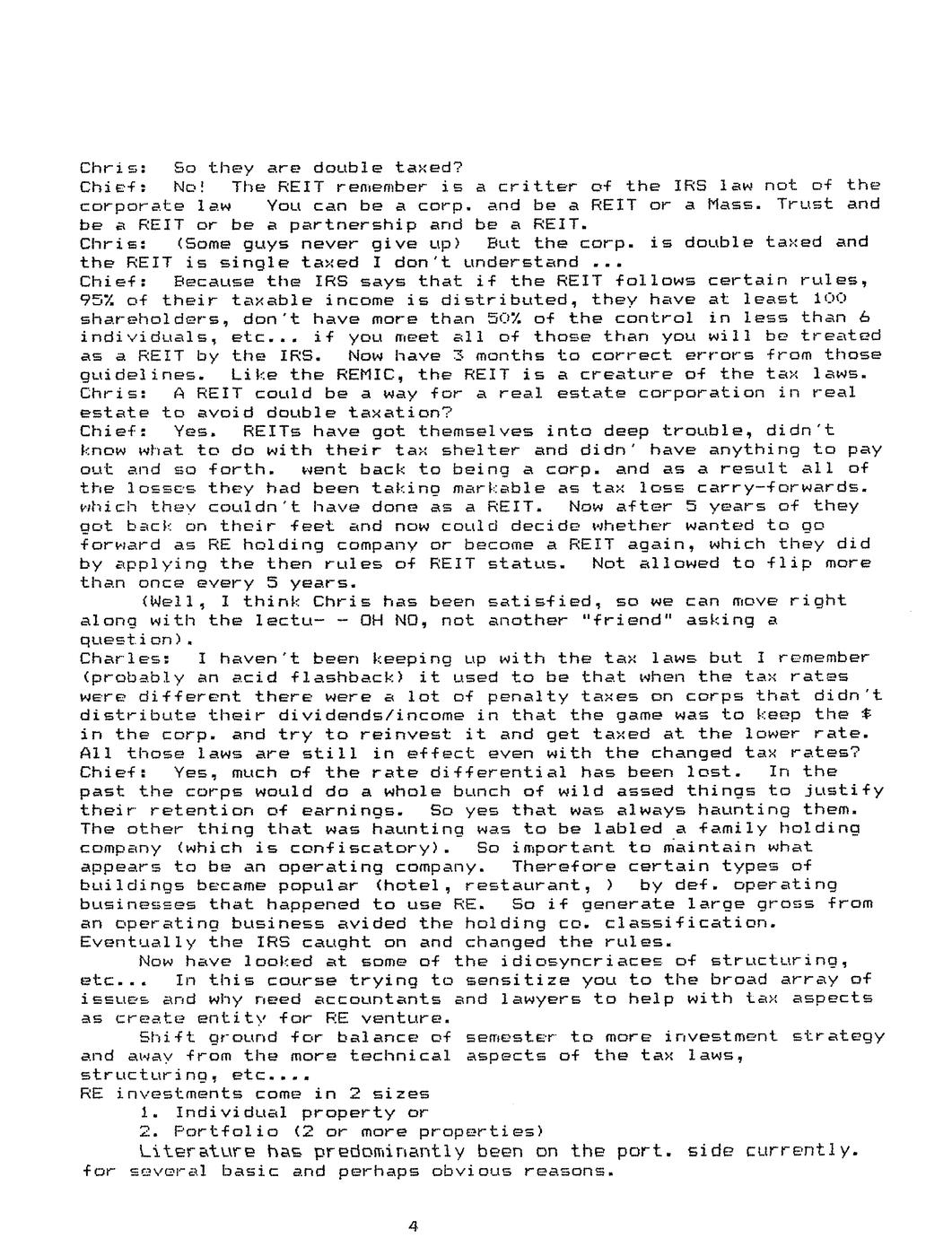 Chris: So they are double taxed?
Chief: No! The REIT remember is a critter of the IRS law not of the corporate law You can be a corp. and be a REIT or a Mass. Trust and be a REIT or be a partnership and be a REIT.
Chris: (Some guys never give up) But the corp. is double taxed and the REIT is single taxed I don't understand ...
Chief: Because the IRS says that if the REIT follows certain rules, 95% of their taxable income is distributed, they have at least 100 shareholders, don't have more than 50% of the control in less than 6 individuals, etc... if you meet all of those than you will be treated as a REIT by the IRS. Now have 3 months to correct errors from those guidelines. Like the REMIC, the REIT is a creature of the tax laws.
Chris: A REIT could be a way for a real estate corporation in real estate to avoid double taxation?
Chief: Yes. REITs have got themselves into deep trouble, didn't know what to do with their tax shelter and didn' have anything to pay out and so forth. went back to being a corp. and as a result all of the losses they had been taking markable as tax loss carry-forwards. which they couldn't have done as a REIT. Now after 5 years of they got back on their feet and now could decide whether wanted to go forward as RE holding company or become a REIT again, which they did by applying the then rules of REIT status. Not allowed to flip more than once every 5 years.
(Well, I think Chris has been satisfied, so we can move right along with the lectu- - OH NO, not another "friend" asking a question).
Charles: I haven't been keeping up with the tax laws but I remember (probably an acid flashback) it used to be that when the tax rates were different there were a lot of penalty taxes on corps that didn't distribute their dividends/income in that the game was to keep the $ in the corp. and try to reinvest it and get taxed at the lower rate. All those laws are still in effect even with the changed tax rates?
Chief: Yes, much of the rate differential has been lost. In the past the corps would do a whole bunch of wild assed things to justify their retention of earnings. So yes that was always haunting them. The other thing that was haunting was to be labled a family holding company (which is confiscatory). So important to maintain what appears to be an operating company. Therefore certain types of buildings became popular (hotel, restaurant, ) by def. operating businesses that happened to use RE. So if generate large gross from an operating business avided the holding co. classification. Eventually the IRS caught on and changed the rules.
Now have looked at some of the idiosyncriaces of structuring, etc... In this course trying to sensitize you to the broad array of issues and why need accountants and lawyers to help with tax aspects as create entity for RE venture.
Shift ground for balance of semester to more investment strategy and away from the more technical aspects of the tax laws, structuring, etc....
RE investments come in 2 sizes
1. Individual property or
2. Portfolio (2 or more properties)
Literature has predominantly been on the port. side currently. for several basic and perhaps obvious reasons.

4